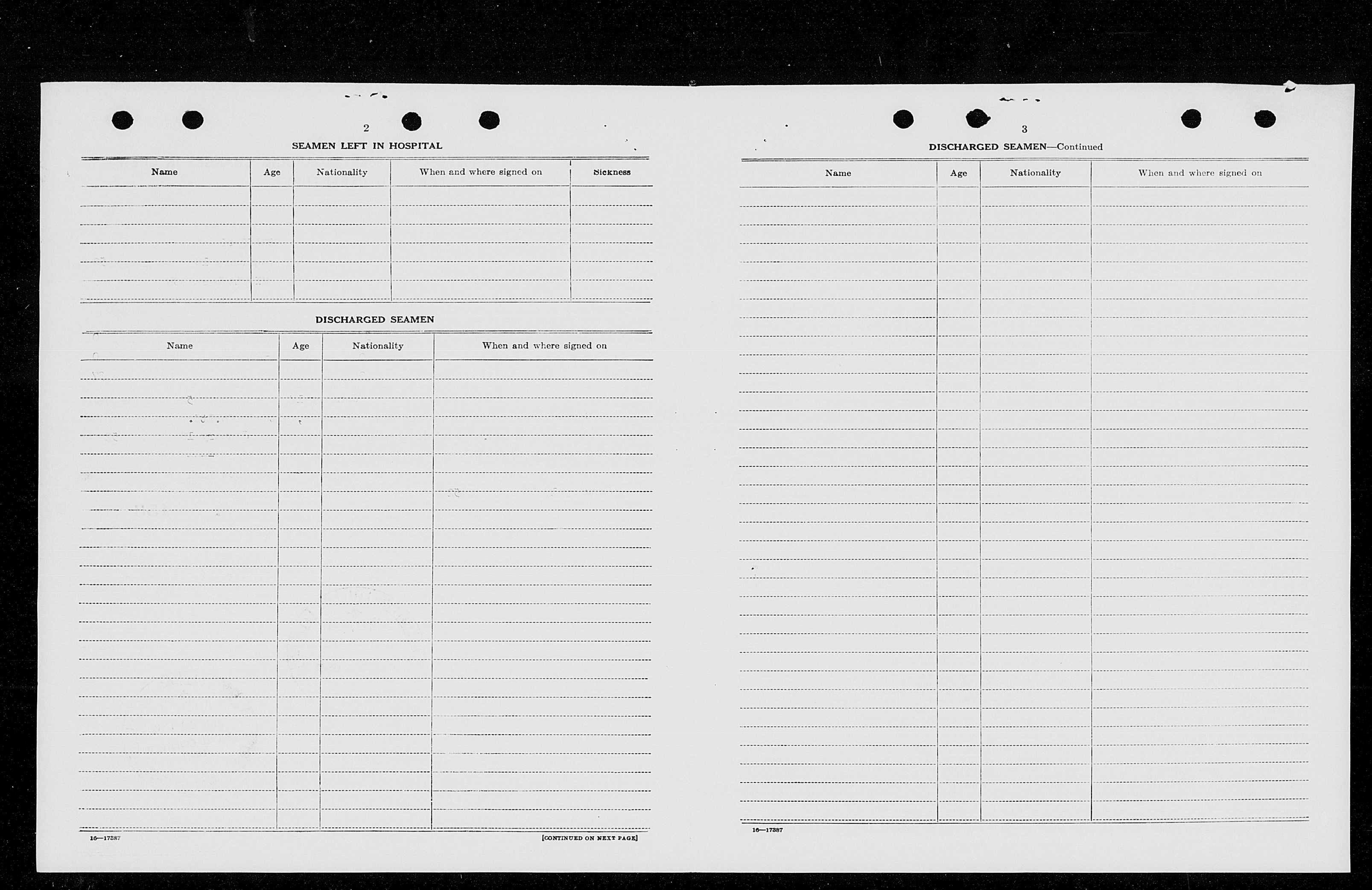 2

SEAMEN LEFT IN HOSPITAL

| Name | Age | Nationality | When and where signed on | Sickness |
|---|---|---|---|---|
| | | | | |

DISCHARGED SEAMEN

| Name | Age | Nationality | When and where signed on |
|---|---|---|---|
| | | | |

16—17387

[CONTINUED ON NEXT PAGE]

3

DISCHARGED SEAMEN—Continued

| Name | Age | Nationality | When and where signed on |
|---|---|---|---|
| | | | |

16—17387